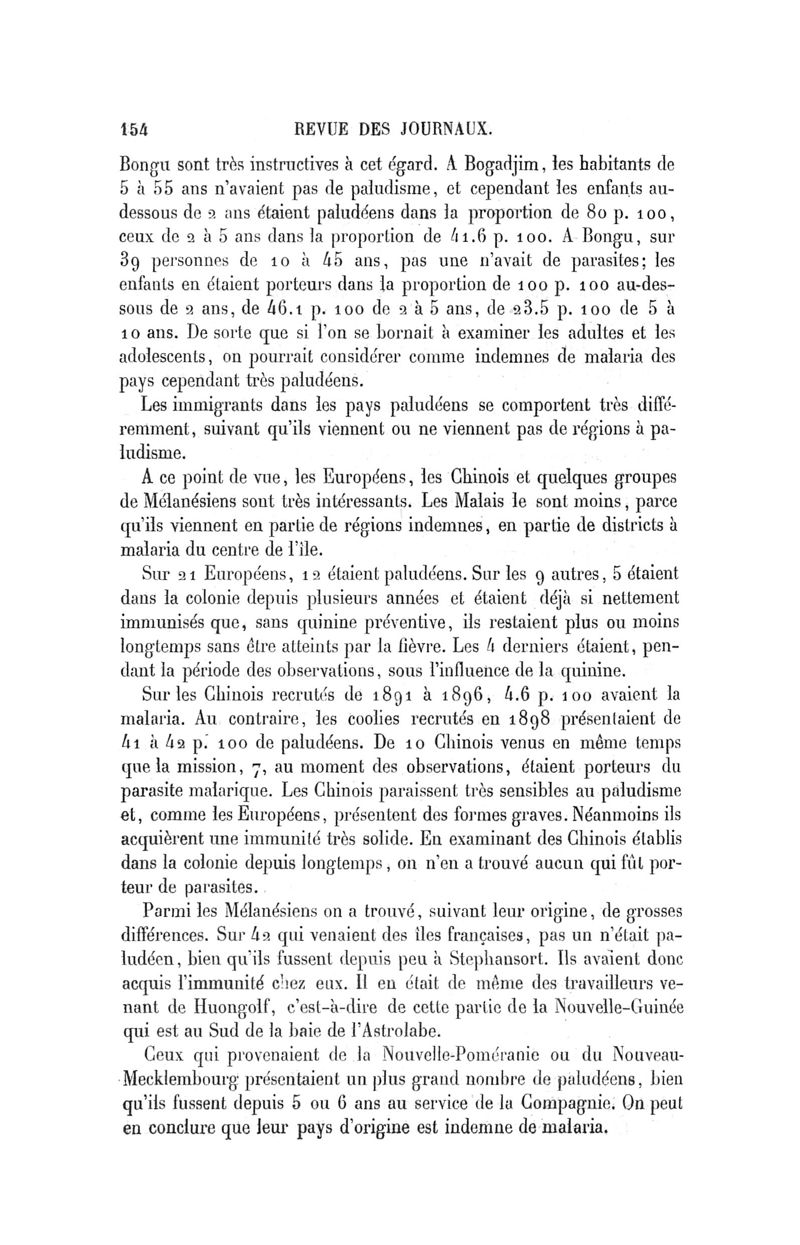 154 REVUE DES JOURNAUX.

Bongu sont très instructives à cet égard. A Bogadjim, les habitants de 5 à 55 ans n'avaient pas de paludisme, et cependant les enfants au-dessous de 2 ans étaient paludéens dans la proportion de 80 p. 100, ceux de 2 à 5 ans dans la proportion de 41.6 p. 100. A Bongu, sur 39 personnes de 10 à 45 ans, pas une n'avait de parasites; les enfants en étaient porteurs dans la proportion de 100 p. 100 au-dessous de 2 ans, de 46.1 p. 100 de 2 à 5 ans, de 23.5 p. 100 de 5 à 10 ans. De sorte que si l'on se bornait à examiner les adultes et les adolescents, on pourrait considérer comme indemnes de malaria des pays cependant très paludéens.

Les immigrants dans les pays paludéens se comportent très différemment, suivant qu'ils viennent ou ne viennent pas de régions à paludisme.

A ce point de vue, les Européens, les Chinois et quelques groupes de Mélanésiens sont très intéressants. Les Malais le sont moins, parce qu'ils viennent en partie de régions indemnes, en partie de districts à malaria du centre de l'île.

Sur 21 Européens, 12 étaient paludéens. Sur les 9 autres, 5 étaient dans la colonie depuis plusieurs années et étaient déjà si nettement immunisés que, sans quinine préventive, ils restaient plus ou moins longtemps sans être atteints par la fièvre. Les 4 derniers étaient, pendant la période des observations, sous l'influence de la quinine.

Sur les Chinois recrutés de 1891 à 1896, 4.6 p. 100 avaient la malaria. Au contraire, les coolies recrutés en 1898 présentaient de 41 à 42 p. 100 de paludéens. De 10 Chinois venus en même temps que la mission, 7, au moment des observations, étaient porteurs du parasite malarique. Les Chinois paraissent très sensibles au paludisme et, comme les Européens, présentent des formes graves. Néanmoins ils acquièrent une immunité très solide. En examinant des Chinois établis dans la colonie depuis longtemps, on n'en a trouvé aucun qui fût porteur de parasites.

Parmi les Mélanésiens on a trouvé, suivant leur origine, de grosses différences. Sur 42 qui venaient des îles françaises, pas un n'était paludéen, bien qu'ils fussent depuis peu à Stephansort. Ils avaient donc acquis l'immunité chez eux. Il en était de même des travailleurs venant de Huongolf, c'est-à-dire de cette partie de la Nouvelle-Guinée qui est au Sud de la baie de l'Astrolabe.

Ceux qui provenaient de la Nouvelle-Poméranie ou du Nouveau-Mecklembourg présentaient un plus grand nombre de paludéens, bien qu'ils fussent depuis 5 ou 6 ans au service de la Compagnie. On peut en conclure que leur pays d'origine est indemne de malaria.